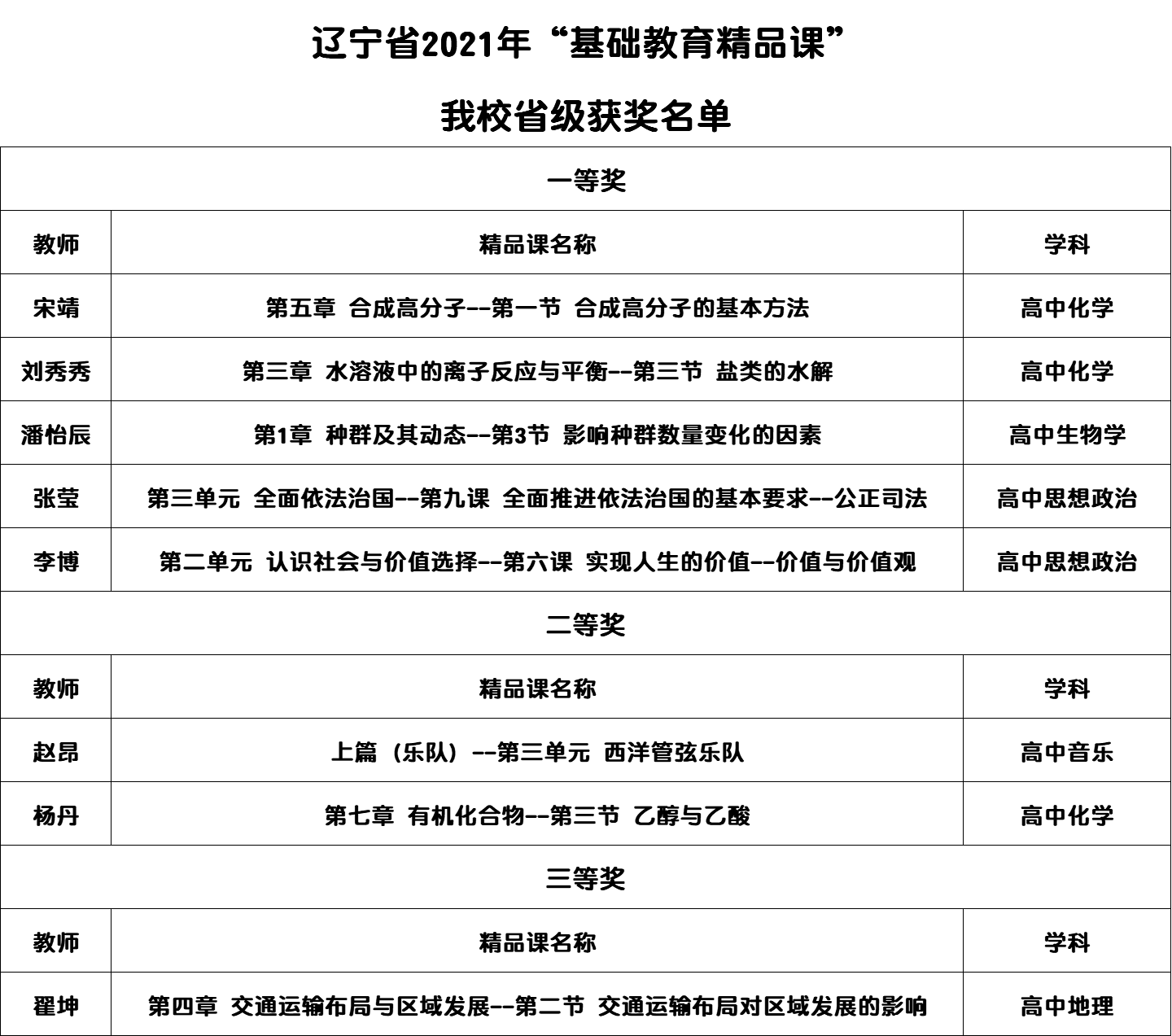 辽宁省2021年“基础教育精品课”

我校省级获奖名单

| 一等奖 | | |
|---|---|---|
| 教师 | 精品课名称 | 学科 |
| 宋靖 | 第五章 合成高分子--第一节 合成高分子的基本方法 | 高中化学 |
| 刘秀秀 | 第三章 水溶液中的离子反应与平衡--第三节 盐类的水解 | 高中化学 |
| 潘怡辰 | 第1章 种群及其动态--第3节 影响种群数量变化的因素 | 高中生物学 |
| 张莹 | 第三单元 全面依法治国--第九课 全面推进依法治国的基本要求--公正司法 | 高中思想政治 |
| 李博 | 第二单元 认识社会与价值选择--第六课 实现人生的价值--价值与价值观 | 高中思想政治 |
| 二等奖 | | |
| 教师 | 精品课名称 | 学科 |
| 赵昂 | 上篇（乐队）--第三单元 西洋管弦乐队 | 高中音乐 |
| 杨丹 | 第七章 有机化合物--第三节 乙醇与乙酸 | 高中化学 |
| 三等奖 | | |
| 教师 | 精品课名称 | 学科 |
| 翟坤 | 第四章 交通运输布局与区域发展--第二节 交通运输布局对区域发展的影响 | 高中地理 |